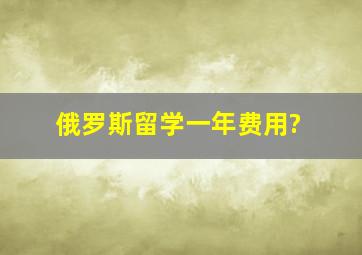 俄罗斯留学一年费用?